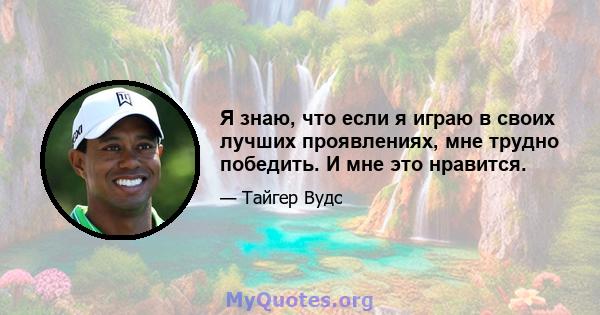 Я знаю, что если я играю в своих лучших проявлениях, мне трудно победить. И мне это нравится.

— Тайгер Вудс

MyQuotes.org